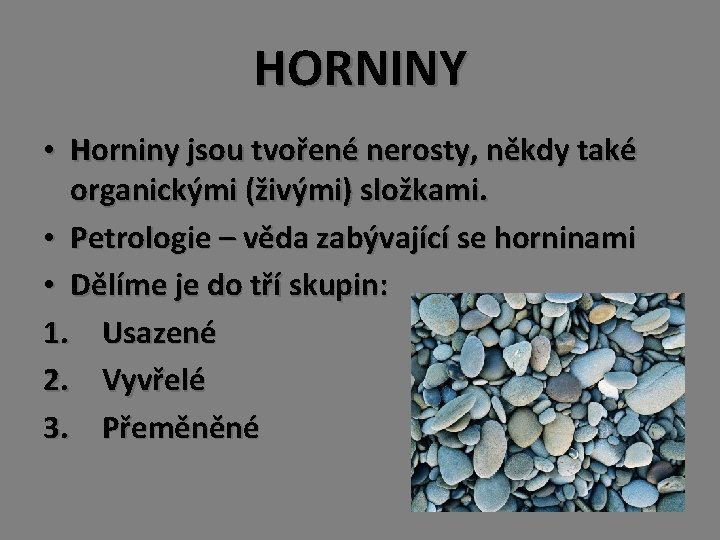 HORNINY

• Horniny jsou tvořené nerosty, někdy také organickými (živými) složkami.
• Petrologie – věda zabývající se horninami
• Dělíme je do tří skupin:
1. Usazené
2. Vyvřelé
3. Přeměněné